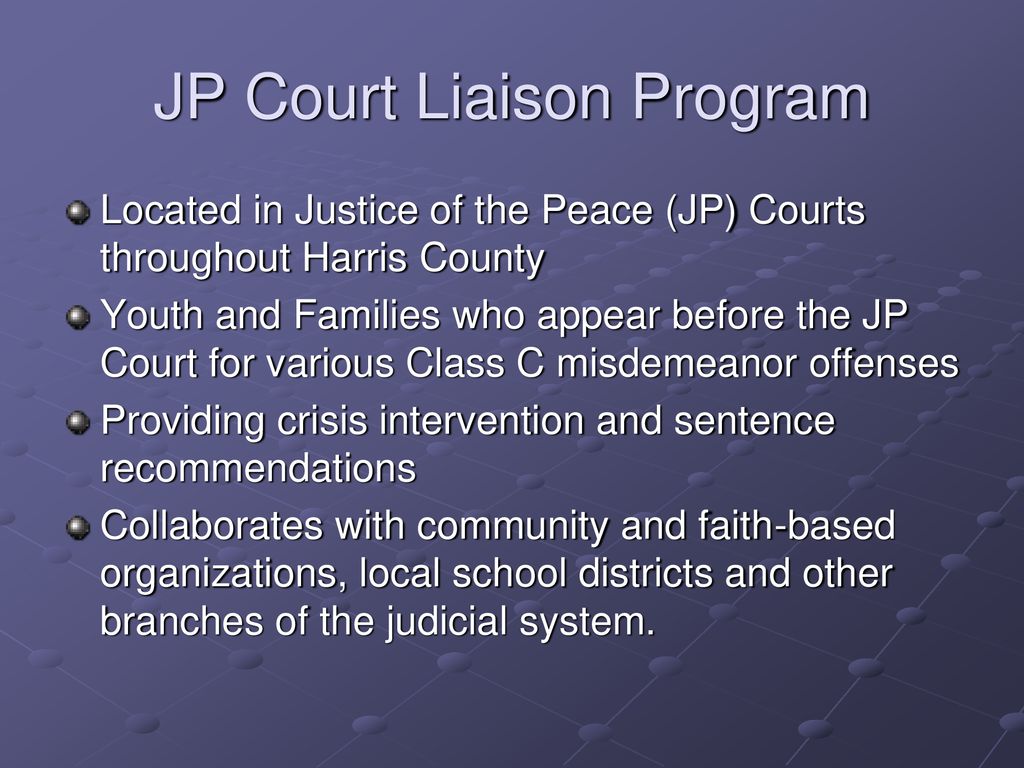 JP Court Liaison Program

Located in Justice of the Peace (JP) Courts throughout Harris County

Youth and Families who appear before the JP Court for various Class C misdemeanor offenses

Providing crisis intervention and sentence recommendations

Collaborates with community and faith-based organizations, local school districts and other branches of the judicial system.